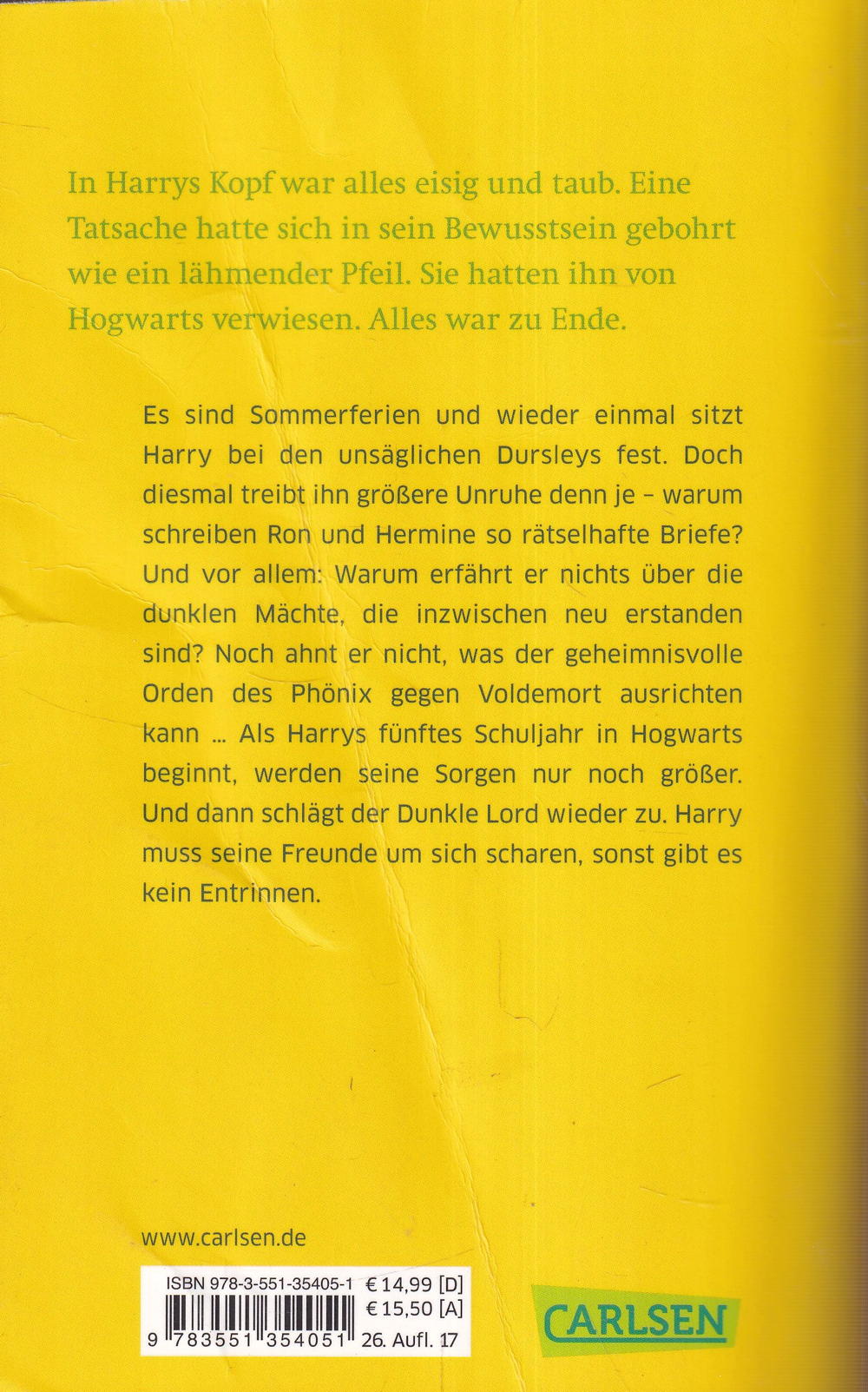 In Harrys Kopf war alles eisig und taub. Eine Tatsache hatte sich in sein Bewusstsein gebohrt wie ein lähmender Pfeil. Sie hatten ihn von Hogwarts verwiesen. Alles war zu Ende.

Es sind Sommerferien und wieder einmal sitzt Harry bei den unsäglichen Dursleys fest. Doch diesmal treibt ihn größere Unruhe denn je – warum schreiben Ron und Hermine so rätselhafte Briefe? Und vor allem: Warum erfährt er nichts über die dunklen Mächte, die inzwischen neu erstanden sind? Noch ahnt er nicht, was der geheimnisvolle Orden des Phönix gegen Voldemort ausrichten kann ... Als Harrys fünftes Schuljahr in Hogwarts beginnt, werden seine Sorgen nur noch größer. Und dann schlägt der Dunkle Lord wieder zu. Harry muss seine Freunde um sich scharen, sonst gibt es kein Entrinnen.

www.carlsen.de

ISBN 978-3-551-35405-1 € 14,99 [D]
€ 15,50 [A]
9 783551 354051 26. Aufl. 17

CARLSEN